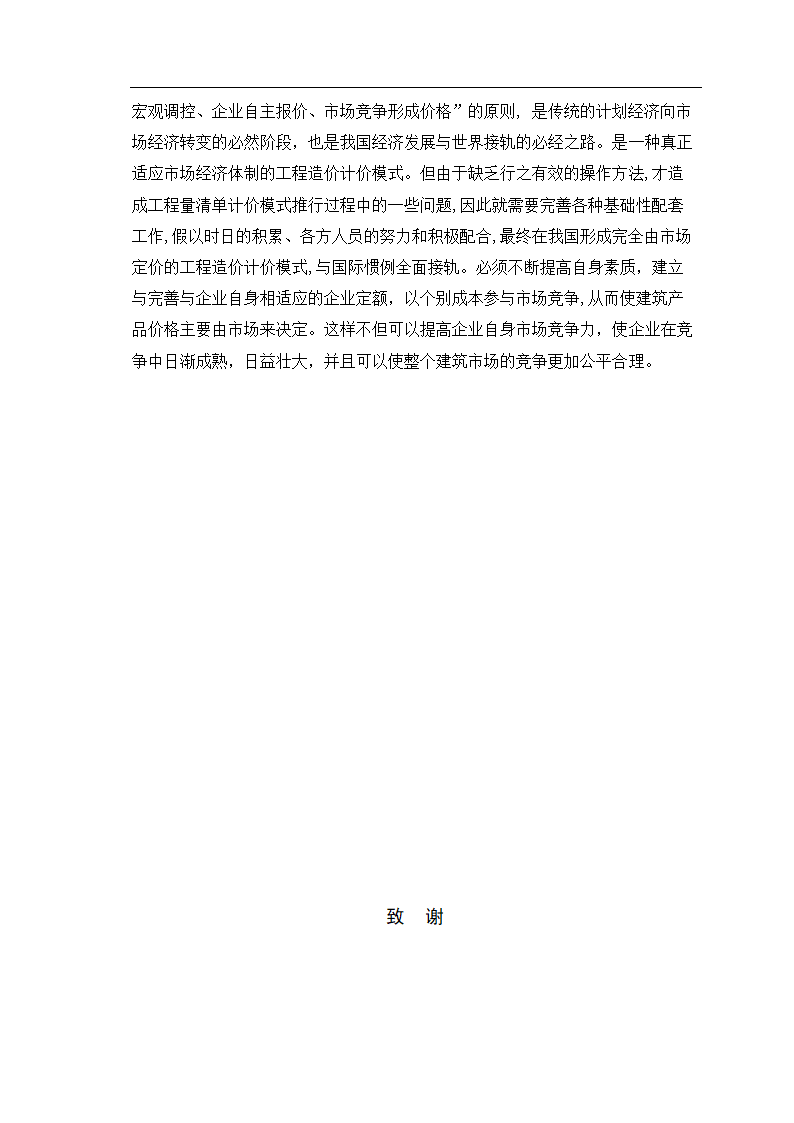 宏观调控、企业自主报价、市场竞争形成价格”的原则，是传统的计划经济向市场经济转变的必然阶段，也是我国经济发展与世界接轨的必经之路。是一种真正适应市场经济体制的工程造价计价模式。但由于缺乏行之有效的操作方法,才造成工程量清单计价模式推行过程中的一些问题,因此就需要完善各种基础性配套工作,假以时日的积累、各方人员的努力和积极配合,最终在我国形成完全由市场定价的工程造价计价模式,与国际惯例全面接轨。必须不断提高自身素质，建立与完善与企业自身相适应的企业定额，以个别成本参与市场竞争,从而使建筑产品价格主要由市场来决定。这样不但可以提高企业自身市场竞争力，使企业在竞争中日渐成熟，日益壮大，并且可以使整个建筑市场的竞争更加公平合理。

致 谢